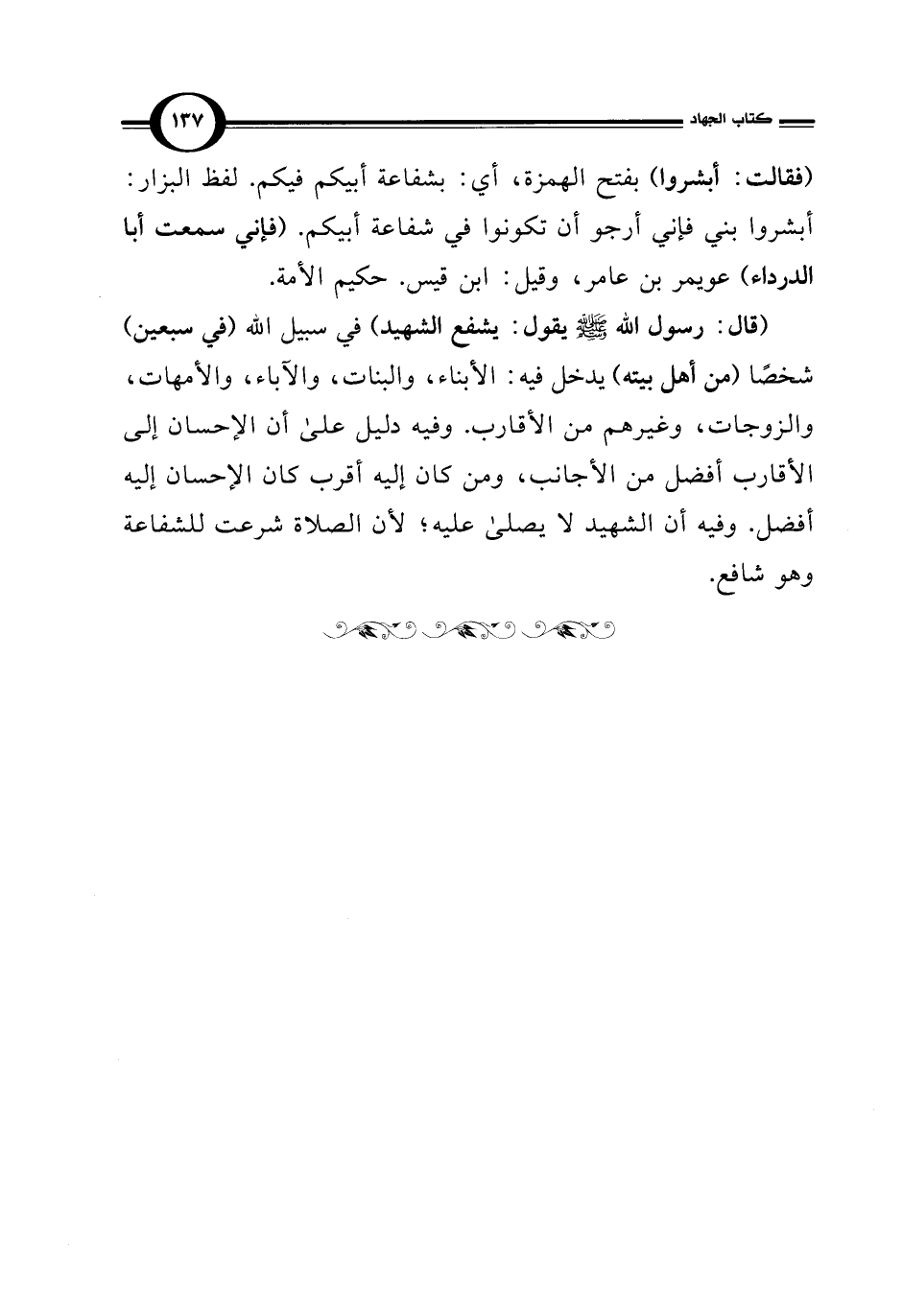 كتاب الجهاد ١٣٧

(فقالت: أبشروا) بفتح الهمزة، أي: بشفاعة أبيكم فيكم. لفظ البزار: أبشروا بني فإني أرجو أن تكونوا في شفاعة أبيكم. (فإني سمعت أبا الدرداء) عويمر بن عامر، وقيل: ابن قيس. حكيم الأمة.

(قال: رسول الله ﷺ يقول: يشفع الشهيد) في سبيل الله (في سبعين) شخصًا (من أهل بيته) يدخل فيه: الأبناء، والبنات، والآباء، والأمهات، والزوجات، وغيرهم من الأقارب. وفيه دليل علىٰ أن الإحسان إلى الأقارب أفضل من الأجانب، ومن كان إليه أقرب كان الإحسان إليه أفضل. وفيه أن الشهيد لا يصلىٰ عليه؛ لأن الصلاة شرعت للشفاعة وهو شافع.